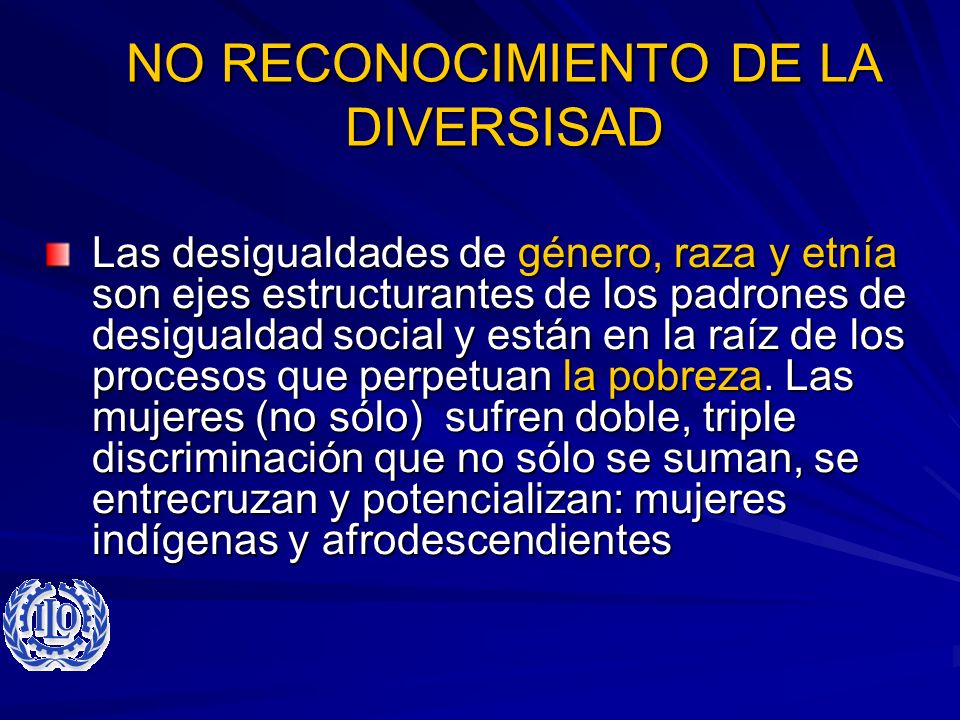 NO RECONOCIMIENTO DE LA DIVERSISAD

Las desigualdades de género, raza y etnía son ejes estructurantes de los padrones de desigualdad social y están en la raíz de los procesos que perpetuan la pobreza. Las mujeres (no sólo)  sufren doble, triple discriminación que no sólo se suman, se entrecruzan y potencializan: mujeres indígenas y afrodescendientes

ILO